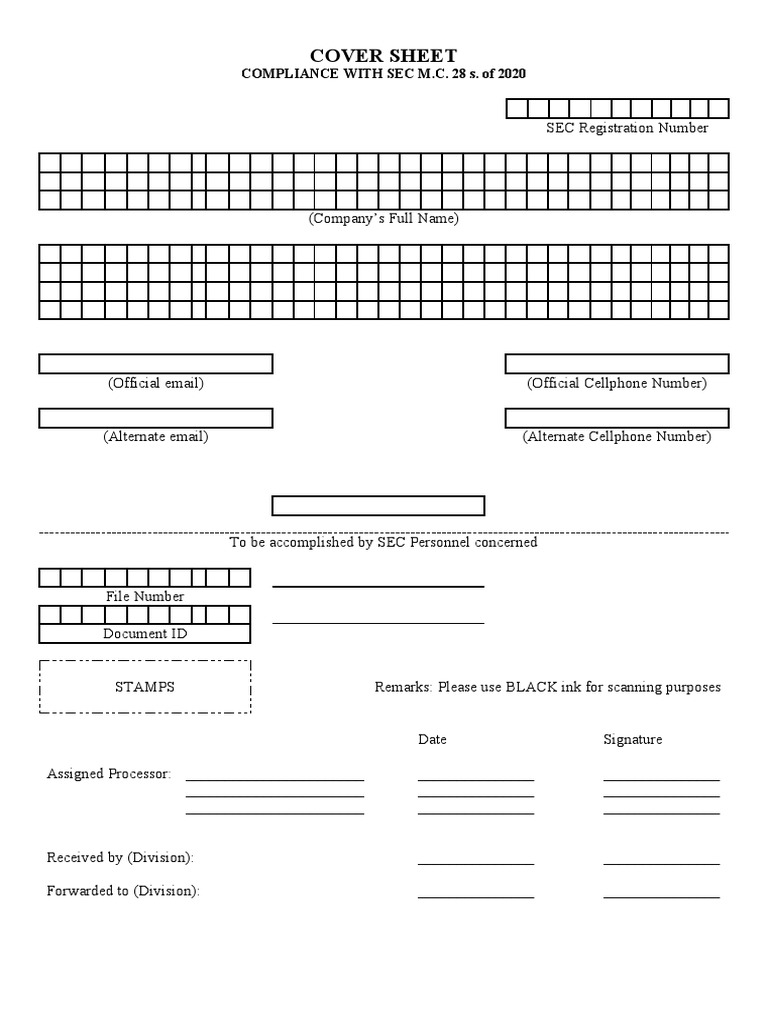 COVER SHEET
COMPLIANCE WITH SEC M.C. 28 s. of 2020

SEC Registration Number

(Company's Full Name)

(Official email)

(Official Cellphone Number)

(Alternate email)

(Alternate Cellphone Number)

To be accomplished by SEC Personnel concerned

File Number

Document ID

STAMPS

Remarks: Please use BLACK ink for scanning purposes

Date

Signature

Assigned Processor:

Received by (Division):

Forwarded to (Division):